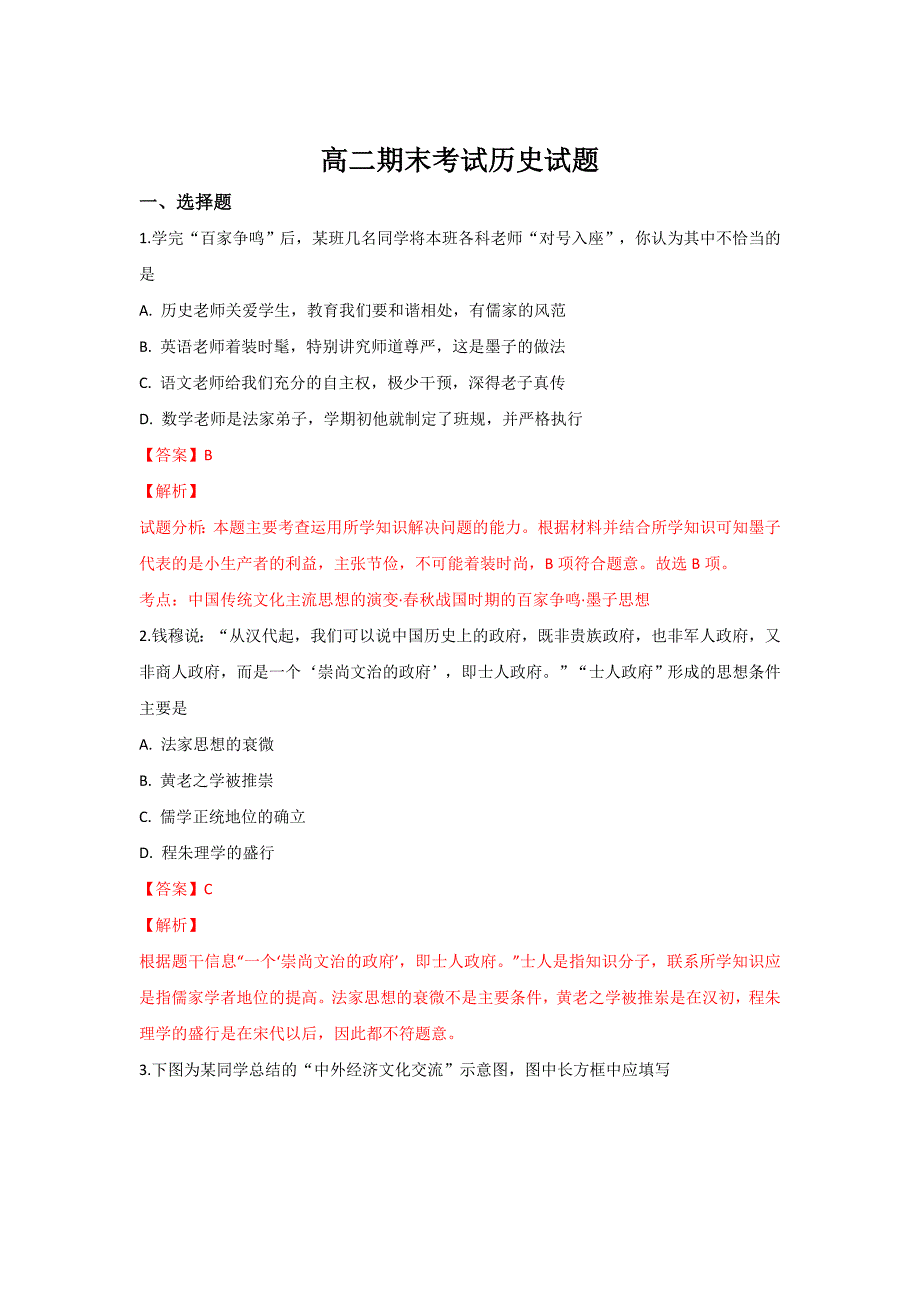 高二期末考试历史试题

一、选择题

1.学完“百家争鸣”后，某班几名同学将本班各科老师“对号入座”，你认为其中不恰当的是

A. 历史老师关爱学生，教育我们要和谐相处，有儒家的风范

B. 英语老师着装时髦，特别讲究师道尊严，这是墨子的做法

C. 语文老师给我们充分的自主权，极少干预，深得老子真传

D. 数学老师是法家弟子，学期初他就制定了班规，并严格执行

【答案】B

【解析】

试题分析：本题主要考查运用所学知识解决问题的能力。根据材料并结合所学知识可知墨子代表的是小生产者的利益，主张节俭，不可能着装时尚，B 项符合题意。故选 B 项。

考点：中国传统文化主流思想的演变·春秋战国时期的百家争鸣·墨子思想

2.钱穆说：“从汉代起，我们可以说中国历史上的政府，既非贵族政府，也非军人政府，又非商人政府，而是一个‘崇尚文治的政府’，即士人政府。”“士人政府”形成的思想条件主要是

A. 法家思想的衰微

B. 黄老之学被推崇

C. 儒学正统地位的确立

D. 程朱理学的盛行

【答案】C

【解析】

根据题干信息“一个‘崇尚文治的政府’，即士人政府。”士人是指知识分子，联系所学知识应是指儒家学者地位的提高。法家思想的衰微不是主要条件，黄老之学被推崇是在汉初，程朱理学的盛行是在宋代以后，因此都不符题意。

3.下图为某同学总结的“中外经济文化交流”示意图，图中长方框中应填写